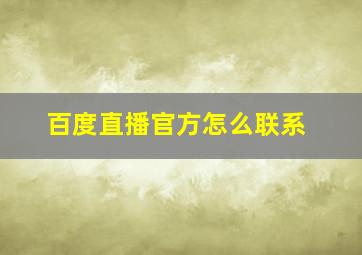 百度直播官方怎么联系